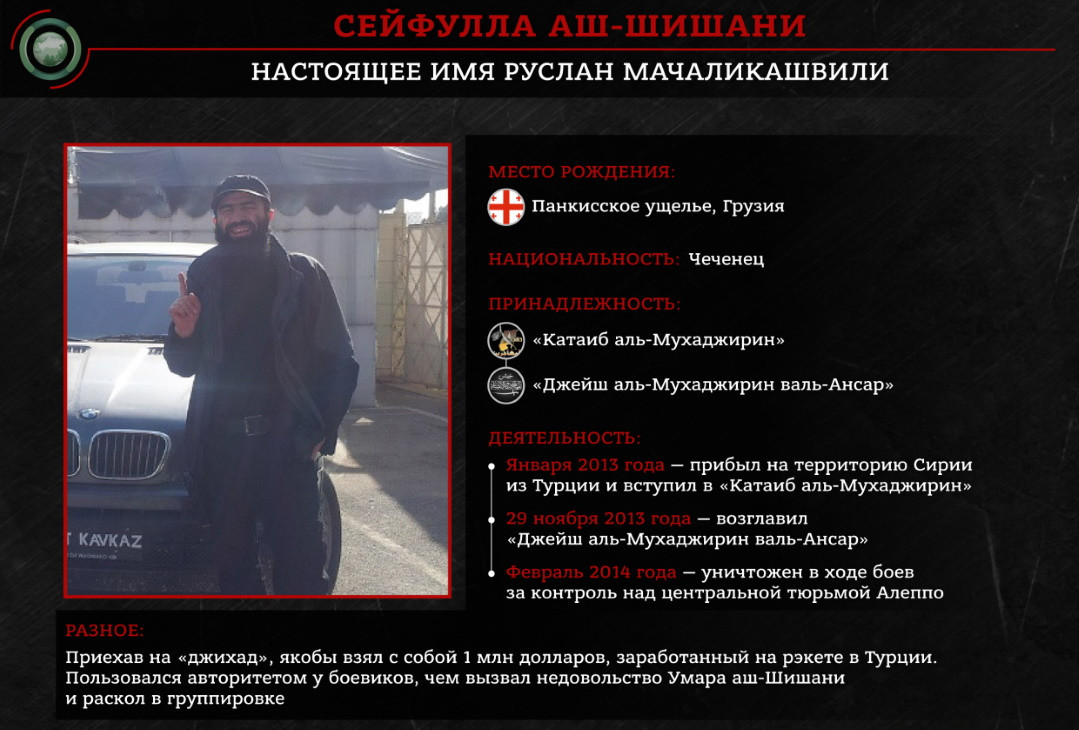 СЕЙФУЛЛА АШ-ШИШАНИ

НАСТОЯЩЕЕ ИМЯ РУСЛАН МАЧАЛИКАШВИЛИ

T KAVKAZ

МЕСТО РОЖДЕНИЯ:

Панкисское ущелье, Грузия

НАЦИОНАЛЬНОСТЬ: Чеченец

ПРИНАДЛЕЖНОСТЬ:

«Катаиб аль-Мухаджирин»

«Джейш аль-Мухаджирин валь-Ансар»

ДЕЯТЕЛЬНОСТЬ:

Января 2013 года — прибыл на территорию Сирии из Турции и вступил в «Катаиб аль-Мухаджирин»

29 ноября 2013 года — возглавил «Джейш аль-Мухаджирин валь-Ансар»

Февраль 2014 года — уничтожен в ходе боев за контроль над центральной тюрьмой Алеппо

РАЗНОЕ:

Приехав на «джихад», якобы взял с собой 1 млн долларов, заработанный на рэкете в Турции. Пользовался авторитетом у боевиков, чем вызвал недовольство Умара аш-Шишани и раскол в группировке